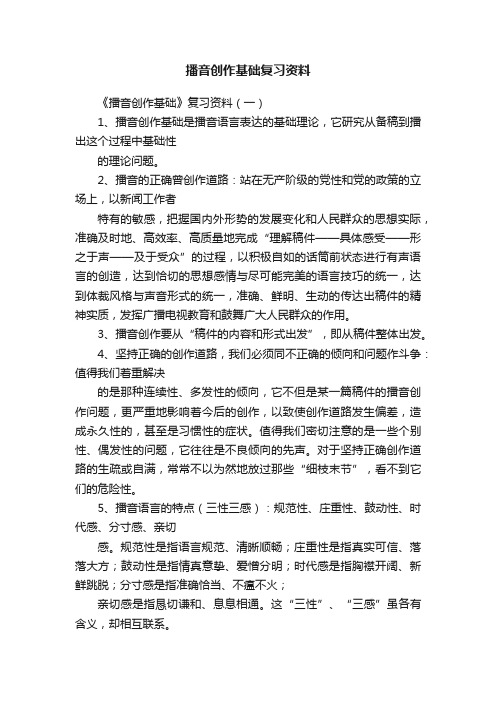 播音创作基础复习资料

《播音创作基础》复习资料（一）

1、播音创作基础是播音语言表达的基础理论，它研究从备稿到播出这个过程中基础性

的理论问题。

2、播音的正确曾创作道路：站在无产阶级的党性和党的政策的立场上，以新闻工作者

特有的敏感，把握国内外形势的发展变化和人民群众的思想实际，准确及时地、高效率、高质量地完成“理解稿件——具体感受——形之于声——及于受众”的过程，以积极自如的话筒前状态进行有声语言的创造，达到恰切的思想感情与尽可能完美的语言技巧的统一，达到体裁风格与声音形式的统一，准确、鲜明、生动的传达出稿件的精神实质，发挥广播电视教育和鼓舞广大人民群众的作用。

3、播音创作要从“稿件的内容和形式出发”，即从稿件整体出发。

4、坚持正确的创作道路，我们必须同不正确的倾向和问题作斗争：值得我们着重解决

的是那种连续性、多发性的倾向，它不但是某一篇稿件的播音创作问题，更严重地影响着今后的创作，以致使创作道路发生偏差，造成永久性的，甚至是习惯性的症状。值得我们密切注意的是一些个别性、偶发性的问题，它往往是不良倾向的先声。对于坚持正确创作道路的生疏或自满，常常不以为然地放过那些“细枝末节”，看不到它们的危险性。

5、播音语言的特点（三性三感）：规范性、庄重性、鼓动性、时代感、分寸感、亲切

感。规范性是指语言规范、清晰顺畅；庄重性是指真实可信、落落大方；鼓动性是指情真意挚、爱憎分明；时代感是指胸襟开阔、新鲜跳脱；分寸感是指准确恰当、不瘟不火；

亲切感是指恳切谦和、息息相通。这“三性”、“三感”虽各有含义，却相互联系。